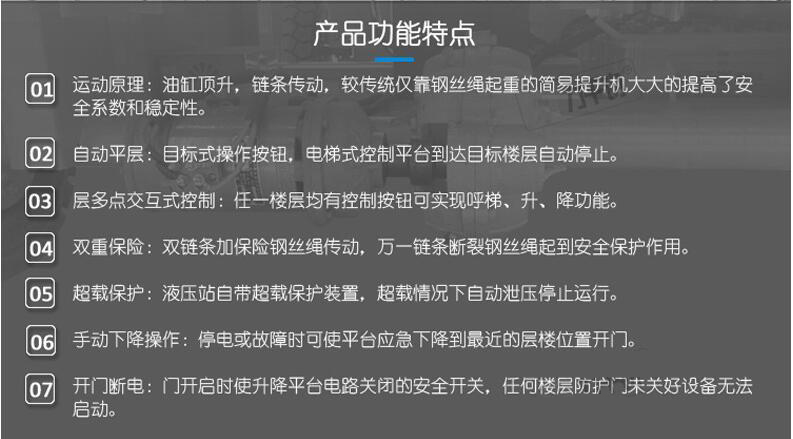 产品功能特点

01 运动原理：油缸顶升，链条传动，较传统仅靠钢丝绳起重的简易提升机大大的提高了安全系数和稳定性。

02 自动平层：目标式操作按钮，电梯式控制平台到达目标楼层自动停止。

03 层多点交互式控制：任一楼层均有控制按钮可实现呼梯、升、降功能。

04 双重保险：双链条加保险钢丝绳传动，万一链条断裂钢丝绳起到安全保护作用。

05 超载保护：液压站自带超载保护装置，超载情况下自动泄压停止运行。

06 手动下降操作：停电或故障时可使平台应急下降到最近的层楼位置开门。

07 开门断电：门开启时使升降平台电路关闭的安全开关，任何楼层防护门未关好设备无法启动。